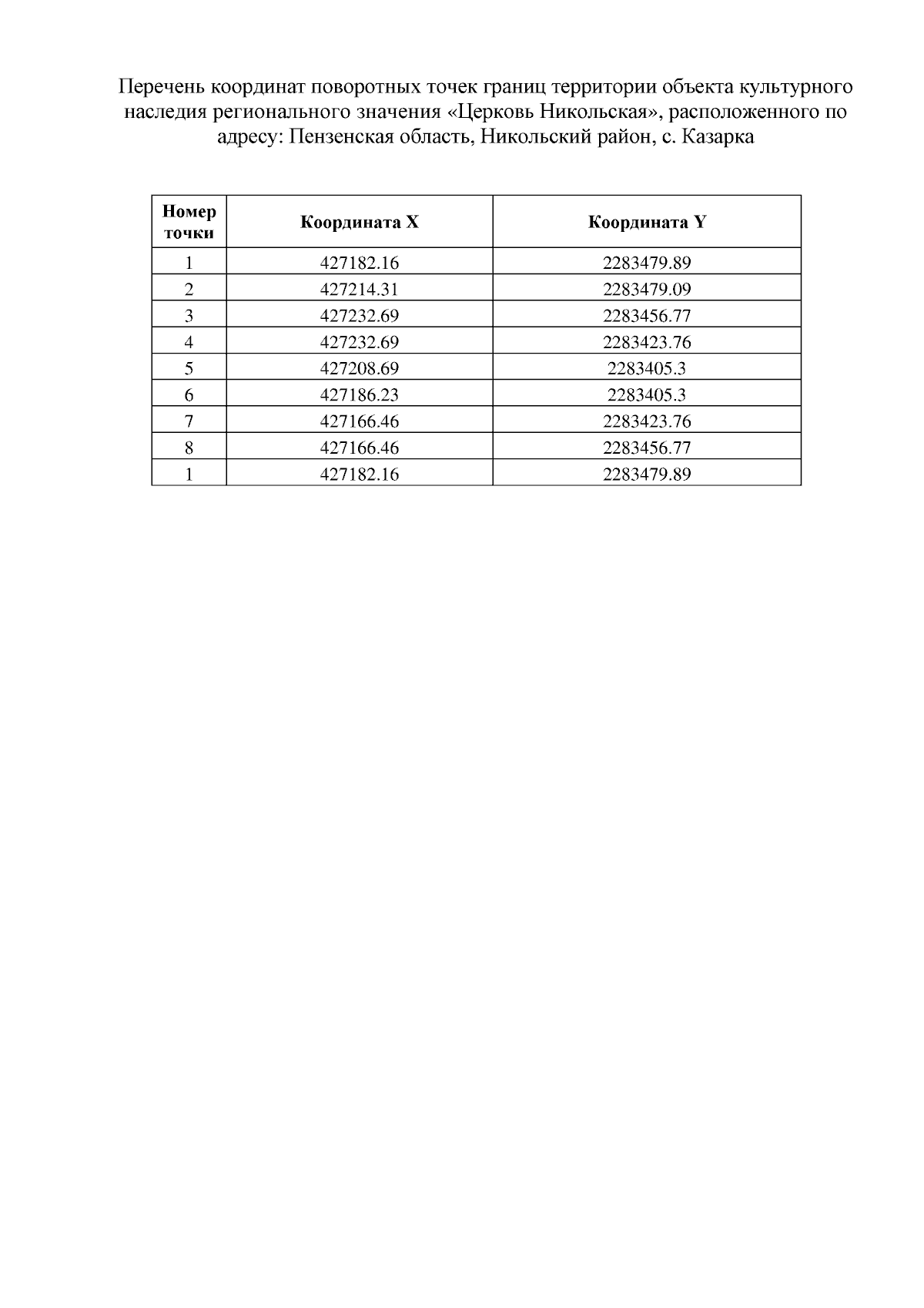 Перечень координат поворотных точек границ территории объекта культурного наследия регионального значения «Церковь Никольская», расположенного по адресу: Пензенская область, Никольский район, с. Казарка

| Номер точки | Координата X | Координата Y |
|---|---|---|
| 1 | 427182.16 | 2283479.89 |
| 2 | 427214.31 | 2283479.09 |
| 3 | 427232.69 | 2283456.77 |
| 4 | 427232.69 | 2283423.76 |
| 5 | 427208.69 | 2283405.3 |
| 6 | 427186.23 | 2283405.3 |
| 7 | 427166.46 | 2283423.76 |
| 8 | 427166.46 | 2283456.77 |
| 1 | 427182.16 | 2283479.89 |